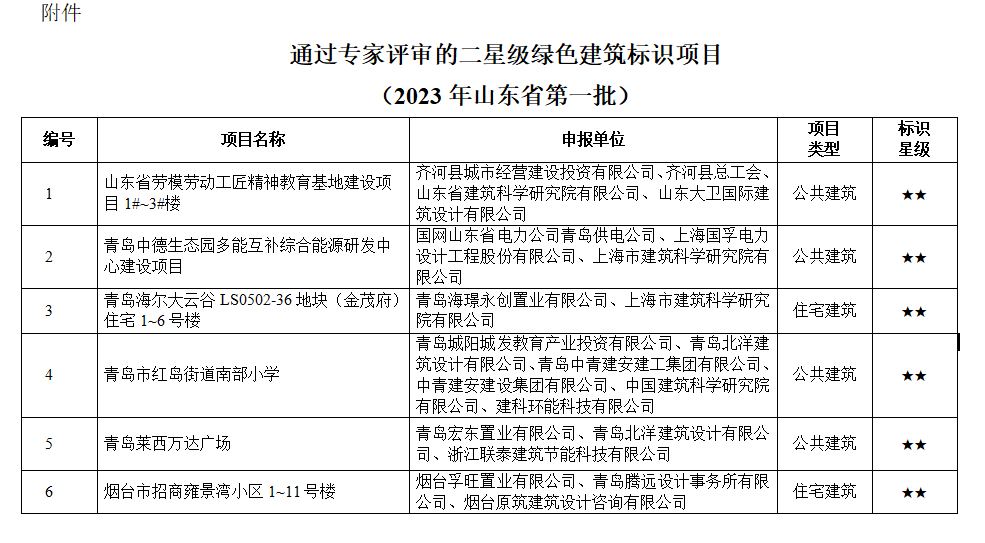 附件

通过专家评审的二星级绿色建筑标识项目

（2023 年山东省第一批）

| 编号 | 项目名称 | 申报单位 | 项目类型 | 标识星级 |
|---|---|---|---|---|
| 1 | 山东省劳模劳动工匠精神教育基地建设项目 1#~3#楼 | 齐河县城市经营建设投资有限公司、齐河县总工会、山东省建筑科学研究院有限公司、山东大卫国际建筑设计有限公司 | 公共建筑 | ★★ |
| 2 | 青岛中德生态园多能互补综合能源研发中心建设项目 | 国网山东省电力公司青岛供电公司、上海国孚电力设计工程股份有限公司、上海市建筑科学研究院有限公司 | 公共建筑 | ★★ |
| 3 | 青岛海尔大云谷 LS0502-36 地块（金茂府）住宅 1~6 号楼 | 青岛海璟永创置业有限公司、上海市建筑科学研究院有限公司 | 住宅建筑 | ★★ |
| 4 | 青岛市红岛街道南部小学 | 青岛城阳城发教育产业投资有限公司、青岛北洋建筑设计有限公司、青岛中青建安建工集团有限公司、中青建安建设集团有限公司、中国建筑科学研究院有限公司、建科环能科技有限公司 | 公共建筑 | ★★ |
| 5 | 青岛莱西万达广场 | 青岛宏东置业有限公司、青岛北洋建筑设计有限公司、浙江联泰建筑节能科技有限公司 | 公共建筑 | ★★ |
| 6 | 烟台市招商雍景湾小区 1~11 号楼 | 烟台孚旺置业有限公司、青岛腾远设计事务所有限公司、烟台原筑建筑设计咨询有限公司 | 住宅建筑 | ★★ |